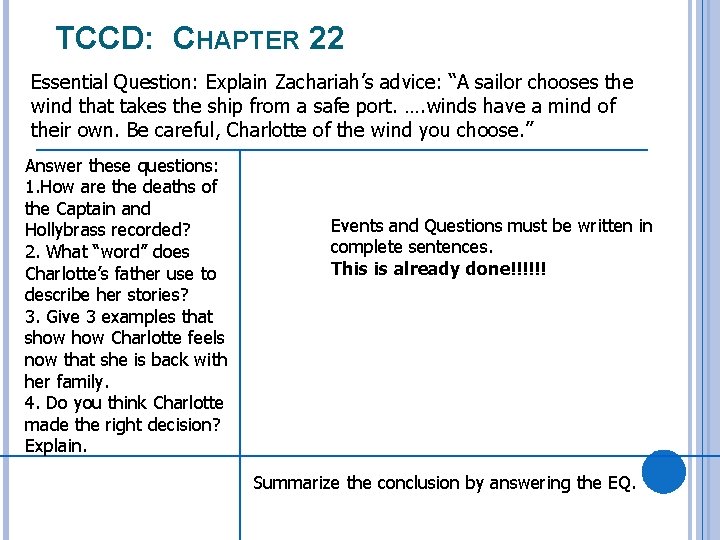 TCCD: CHAPTER 22

Essential Question: Explain Zachariah's advice: "A sailor chooses the wind that takes the ship from a safe port. ….winds have a mind of their own. Be careful, Charlotte of the wind you choose."

Answer these questions:
1.How are the deaths of the Captain and Hollybrass recorded?
2. What "word" does Charlotte's father use to describe her stories?
3. Give 3 examples that show how Charlotte feels now that she is back with her family.
4. Do you think Charlotte made the right decision? Explain.

Events and Questions must be written in complete sentences.
This is already done!!!!!!

Summarize the conclusion by answering the EQ.